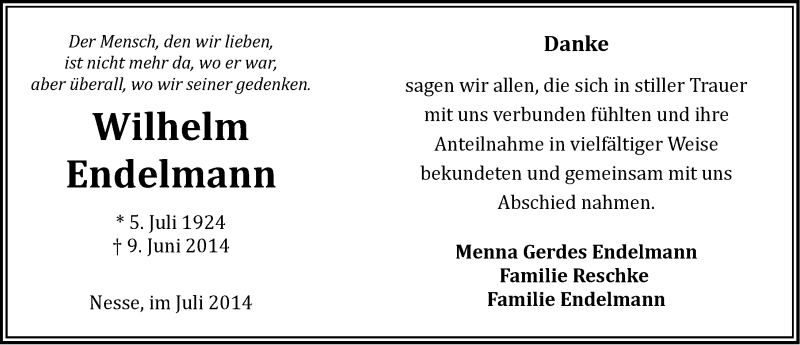 Der Mensch, den wir lieben,
ist nicht mehr da, wo er war,
aber überall, wo wir seiner gedenken.

Wilhelm
Endelmann

* 5. Juli 1924
† 9. Juni 2014

Nesse, im Juli 2014

Danke

sagen wir allen, die sich in stiller Trauer mit uns verbunden fühlten und ihre Anteilnahme in vielfältiger Weise bekundeten und gemeinsam mit uns Abschied nahmen.

Menna Gerdes Endelmann
Familie Reschke
Familie Endelmann